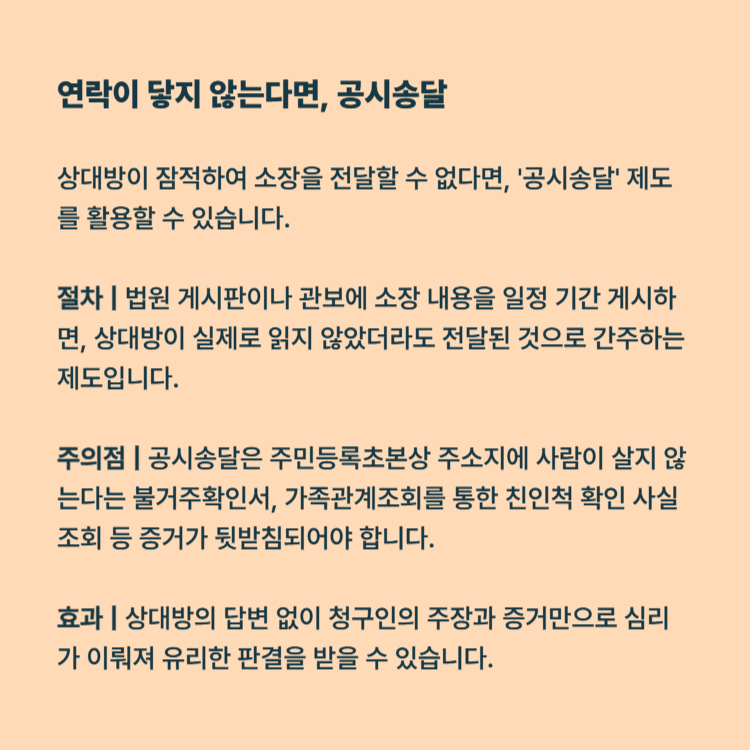 연락이 닿지 않는다면, 공시송달

상대방이 잠적하여 소장을 전달할 수 없다면, '공시송달' 제도를 활용할 수 있습니다.

절차 | 법원 게시판이나 관보에 소장 내용을 일정 기간 게시하면, 상대방이 실제로 읽지 않았더라도 전달된 것으로 간주하는 제도입니다.

주의점 | 공시송달은 주민등록초본상 주소지에 사람이 살지 않는다는 불거주확인서, 가족관계조회를 통한 친인척 확인 사실조회 등 증거가 뒷받침되어야 합니다.

효과 | 상대방의 답변 없이 청구인의 주장과 증거만으로 심리가 이뤄져 유리한 판결을 받을 수 있습니다.